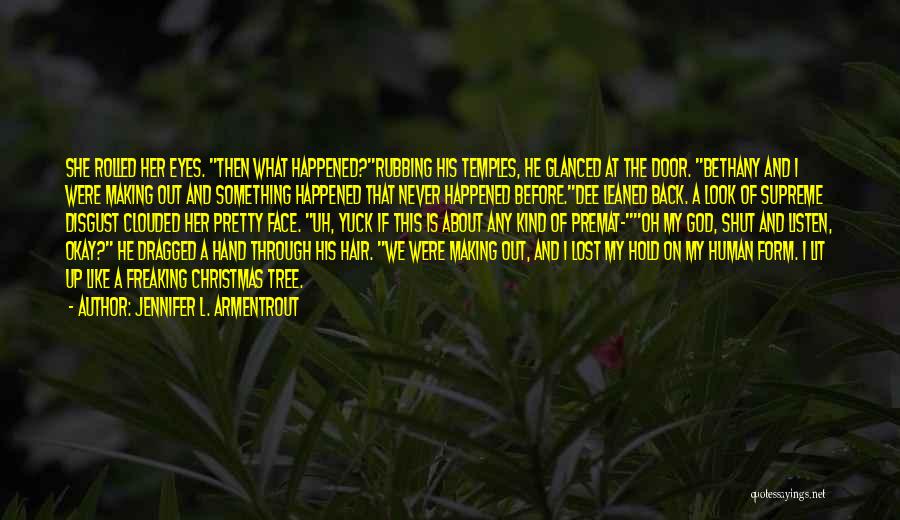 SHE ROLLED HER EYES. "THEN WHAT HAPPENED?"RUBBING HIS TEMPLES, HE GLANCED AT THE DOOR. "BETHANY AND I WERE MAKING OUT AND SOMETHING HAPPENED THAT NEVER HAPPENED BEFORE."DEE LEANED BACK. A LOOK OF SUPREME DISGUST CLOUDED HER PRETTY FACE. "UH, YUCK IF THIS IS ABOUT ANY KIND OF PREMAT-""OH MY GOD, SHUT AND LISTEN, OKAY?" HE DRAGGED A HAND THROUGH HIS HAIR. "WE WERE MAKING OUT, AND I LOST MY HOLD ON MY HUMAN FORM. I LIT UP LIKE A FREAKING CHRISTMAS TREE.

- AUTHOR: JENNIFER L. ARMENTROUT

quotessayings.net